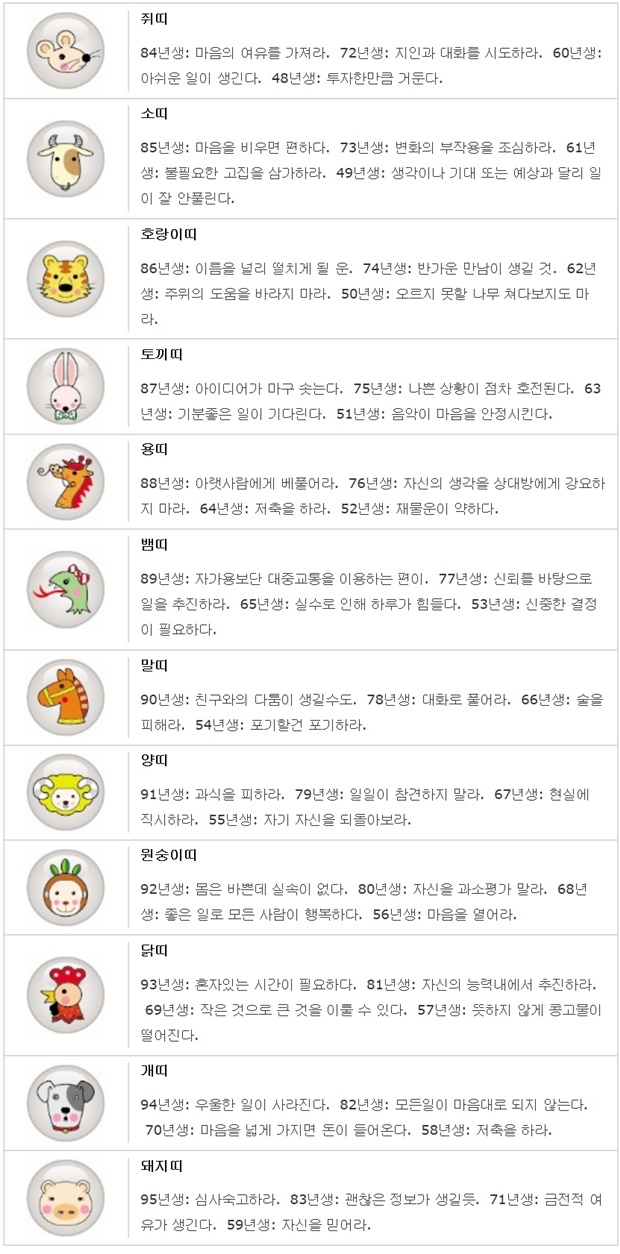 쥐띠

84년생: 마음의 여유를 가져라. 72년생: 지인과 대화를 시도하라. 60년생: 아쉬운 일이 생긴다. 48년생: 투자한만큼 거둔다.

소띠

85년생: 마음을 비우면 편하다. 73년생: 변화의 부작용을 조심하라. 61년생: 불필요한 고집을 삼가하라. 49년생: 생각이나 기대 또는 예상과 달리 일이 잘 안풀린다.

호랑이띠

86년생: 이름을 널리 떨치게 될 운. 74년생: 반가운 만남이 생길 것. 62년생: 주위의 도움을 바라지 마라. 50년생: 오르지 못할 나무 쳐다보지도 마라.

토끼띠

87년생: 아이디어가 마구 솟는다. 75년생: 나쁜 상황이 점차 호전된다. 63년생: 기분좋은 일이 기다린다. 51년생: 음악이 마음을 안정시킨다.

용띠

88년생: 아랫사람에게 베풀어라. 76년생: 자신의 생각을 상대방에게 강요하지 마라. 64년생: 저축을 하라. 52년생: 재물운이 약하다.

뱀띠

89년생: 자가용보단 대중교통을 이용하는 편이. 77년생: 신뢰를 바탕으로 일을 추진하라. 65년생: 실수로 인해 하루가 힘들다. 53년생: 신중한 결정이 필요하다.

말띠

90년생: 친구와의 다툼이 생길수도. 78년생: 대화로 풀어라. 66년생: 술을 피해라. 54년생: 포기할건 포기하라.

양띠

91년생: 과식을 피하라. 79년생: 일일이 참견하지 말라. 67년생: 현실에 직시하라. 55년생: 자기 자신을 되돌아보라.

원숭이띠

92년생: 몸은 바쁜데 실속이 없다. 80년생: 자신을 과소평가 말라. 68년생: 좋은 일로 모든 사람이 행복하다. 56년생: 마음을 열어라.

닭띠

93년생: 혼자있는 시간이 필요하다. 81년생: 자신의 능력내에서 추진하라. 69년생: 작은 것으로 큰 것을 이룰 수 있다. 57년생: 뜻하지 않게 콩고물이 떨어진다.

개띠

94년생: 우울한 일이 사라진다. 82년생: 모든일이 마음대로 되지 않는다. 70년생: 마음을 넓게 가지면 돈이 들어온다. 58년생: 저축을 하라.

돼지띠

95년생: 심사숙고하라. 83년생: 괜찮은 정보가 생길듯. 71년생: 금전적 여유가 생긴다. 59년생: 자신을 믿어라.